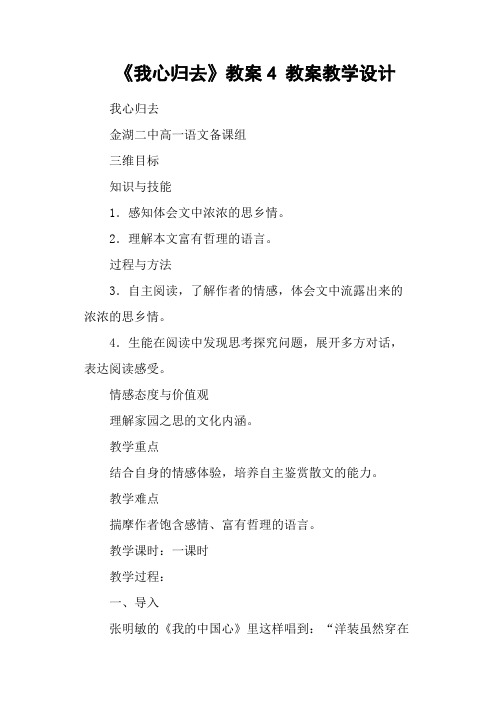 《我心归去》教案 4 教案教学设计

我心归去

金湖二中高一语文备课组

三维目标

知识与技能

1．感知体会文中浓浓的思乡情。

2．理解本文富有哲理的语言。

过程与方法

3．自主阅读，了解作者的情感，体会文中流露出来的浓浓的思乡情。

4．生能在阅读中发现思考探究问题，展开多方对话，表达阅读感受。

情感态度与价值观

理解家园之思的文化内涵。

教学重点

结合自身的情感体验，培养自主鉴赏散文的能力。

教学难点

揣摩作者饱含感情、富有哲理的语言。

教学课时：一课时

教学过程：

一、导入

张明敏的《我的中国心》里这样唱到：“洋装虽然穿在